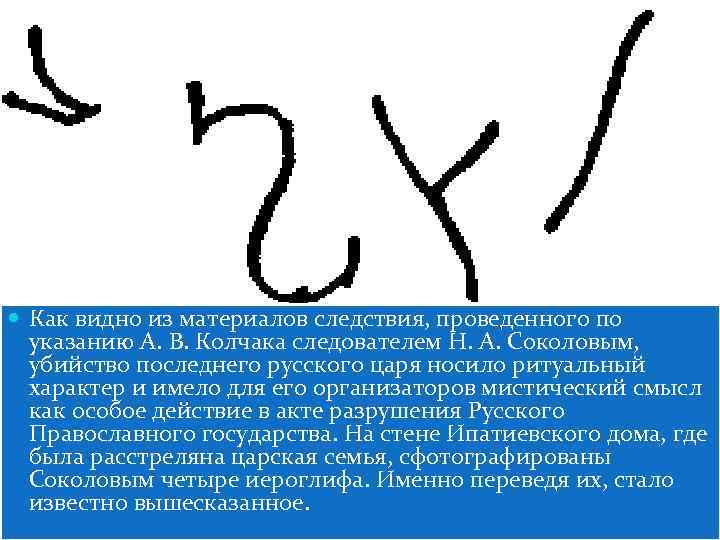 Как видно из материалов следствия, проведенного по указанию А. В. Колчака следователем Н. А. Соколовым, убийство последнего русского царя носило ритуальный характер и имело для его организаторов мистический смысл как особое действие в акте разрушения Русского Православного государства. На стене Ипатиевского дома, где была расстреляна царская семья, сфотографированы Соколовым четыре иероглифа. Именно переведя их, стало известно вышесказанное.